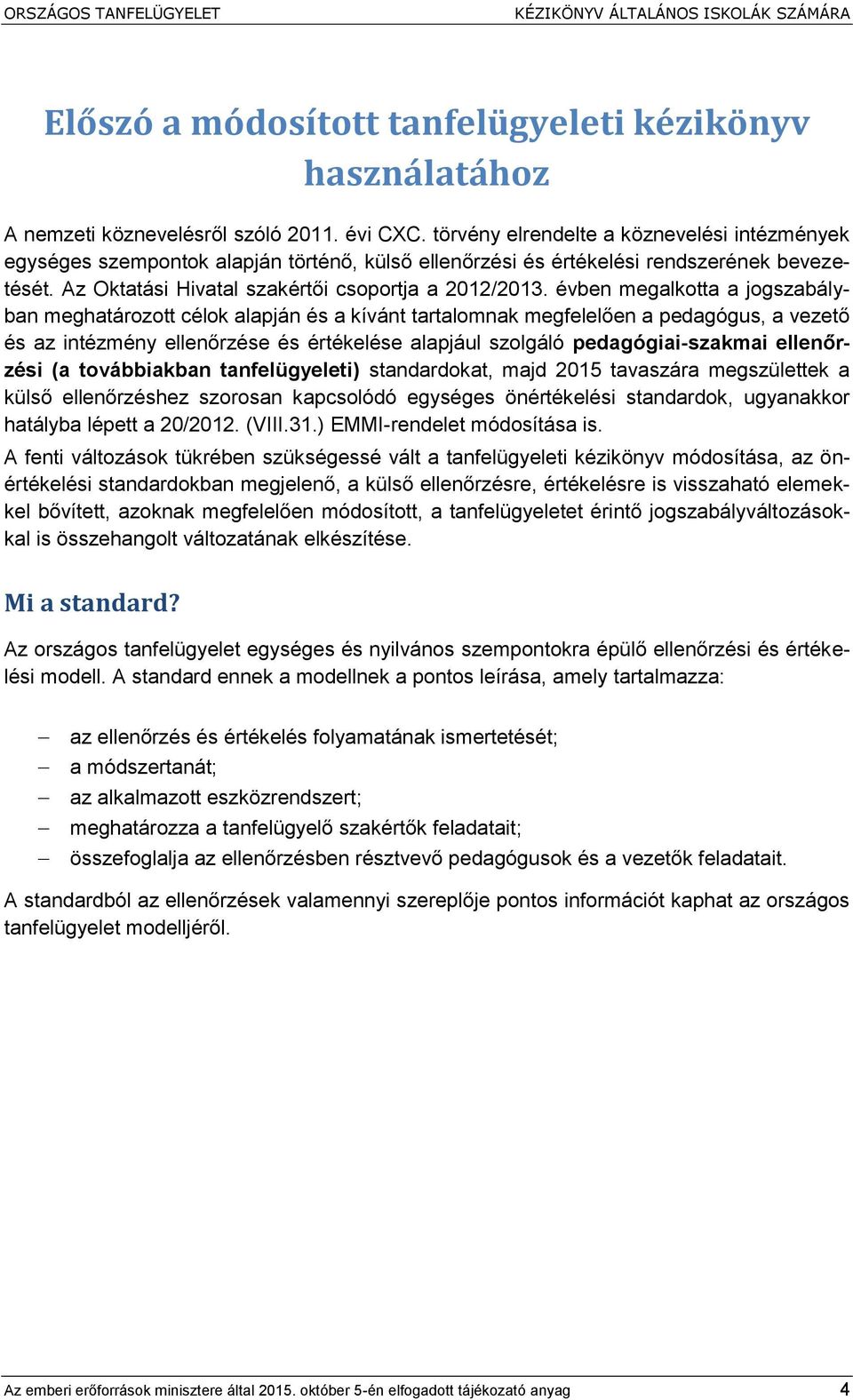 ORSZÁGOS TANFELÜGYELET KÉZIKÖNYV ÁLTALÁNOS ISKOLÁK SZÁMÁRA

Előszó a módosított tanfelügyeleti kézikönyv használatához

A nemzeti köznevelésről szóló 2011. évi CXC. törvény elrendelte a köznevelési intézmények egységes szempontok alapján történő, külső ellenőrzési és értékelési rendszerének bevezetését. Az Oktatási Hivatal szakértői csoportja a 2012/2013. évben megalkotta a jogszabályban meghatározott célok alapján és a kívánt tartalomnak megfelelően a pedagógus, a vezető és az intézmény ellenőrzése és értékelése alapjául szolgáló pedagógiai-szakmai ellenőrzési (a továbbiakban tanfelügyeleti) standardokat, majd 2015 tavaszára megszülettek a külső ellenőrzéshez szorosan kapcsolódó egységes önértékelési standardok, ugyanakkor hatályba lépett a 20/2012. (VIII.31.) EMMI-rendelet módosítása is.

A fenti változások tükrében szükségessé vált a tanfelügyeleti kézikönyv módosítása, az önértékelési standardokban megjelenő, a külső ellenőrzésre, értékelésre is visszaható elemekkel bővített, azoknak megfelelően módosított, a tanfelügyeletet érintő jogszabályváltozásokkal is összehangolt változatának elkészítése.

Mi a standard?

Az országos tanfelügyelet egységes és nyilvános szempontokra épülő ellenőrzési és értékelési modell. A standard ennek a modellnek a pontos leírása, amely tartalmazza:

– az ellenőrzés és értékelés folyamatának ismertetését;
– a módszertanát;
– az alkalmazott eszközrendszert;
– meghatározza a tanfelügyelő szakértők feladatait;
– összefoglalja az ellenőrzésben résztvevő pedagógusok és a vezetők feladatait.

A standardból az ellenőrzések valamennyi szereplője pontos információt kaphat az országos tanfelügyelet modelljéről.

Az emberi erőforrások minisztere által 2015. október 5-én elfogadott tájékozató anyag 4